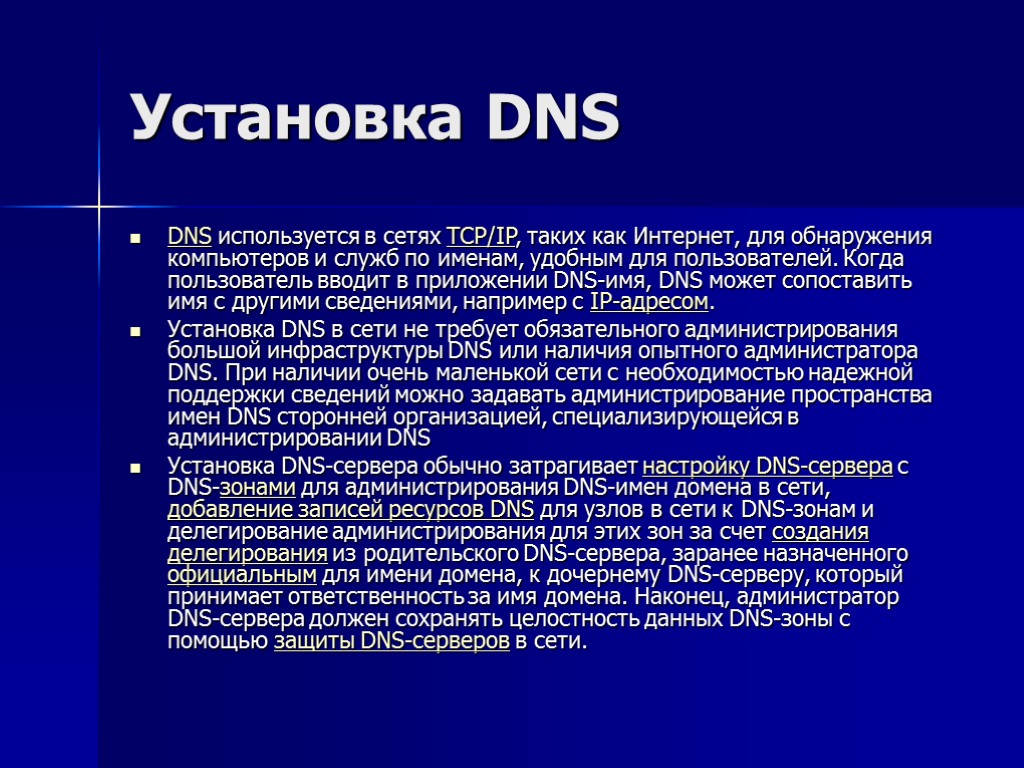 Установка DNS

DNS используется в сетях TCP/IP, таких как Интернет, для обнаружения компьютеров и служб по именам, удобным для пользователей. Когда пользователь вводит в приложении DNS-имя, DNS может сопоставить имя с другими сведениями, например с IP-адресом.

Установка DNS в сети не требует обязательного администрирования большой инфраструктуры DNS или наличия опытного администратора DNS. При наличии очень маленькой сети с необходимостью надежной поддержки сведений можно задавать администрирование пространства имен DNS сторонней организацией, специализирующейся в администрировании DNS

Установка DNS-сервера обычно затрагивает настройку DNS-сервера с DNS-зонами для администрирования DNS-имен домена в сети, добавление записей ресурсов DNS для узлов в сети к DNS-зонам и делегирование администрирования для этих зон за счет создания делегирования из родительского DNS-сервера, заранее назначенного официальным для имени домена, к дочернему DNS-серверу, который принимает ответственность за имя домена. Наконец, администратор DNS-сервера должен сохранять целостность данных DNS-зоны с помощью защиты DNS-серверов в сети.